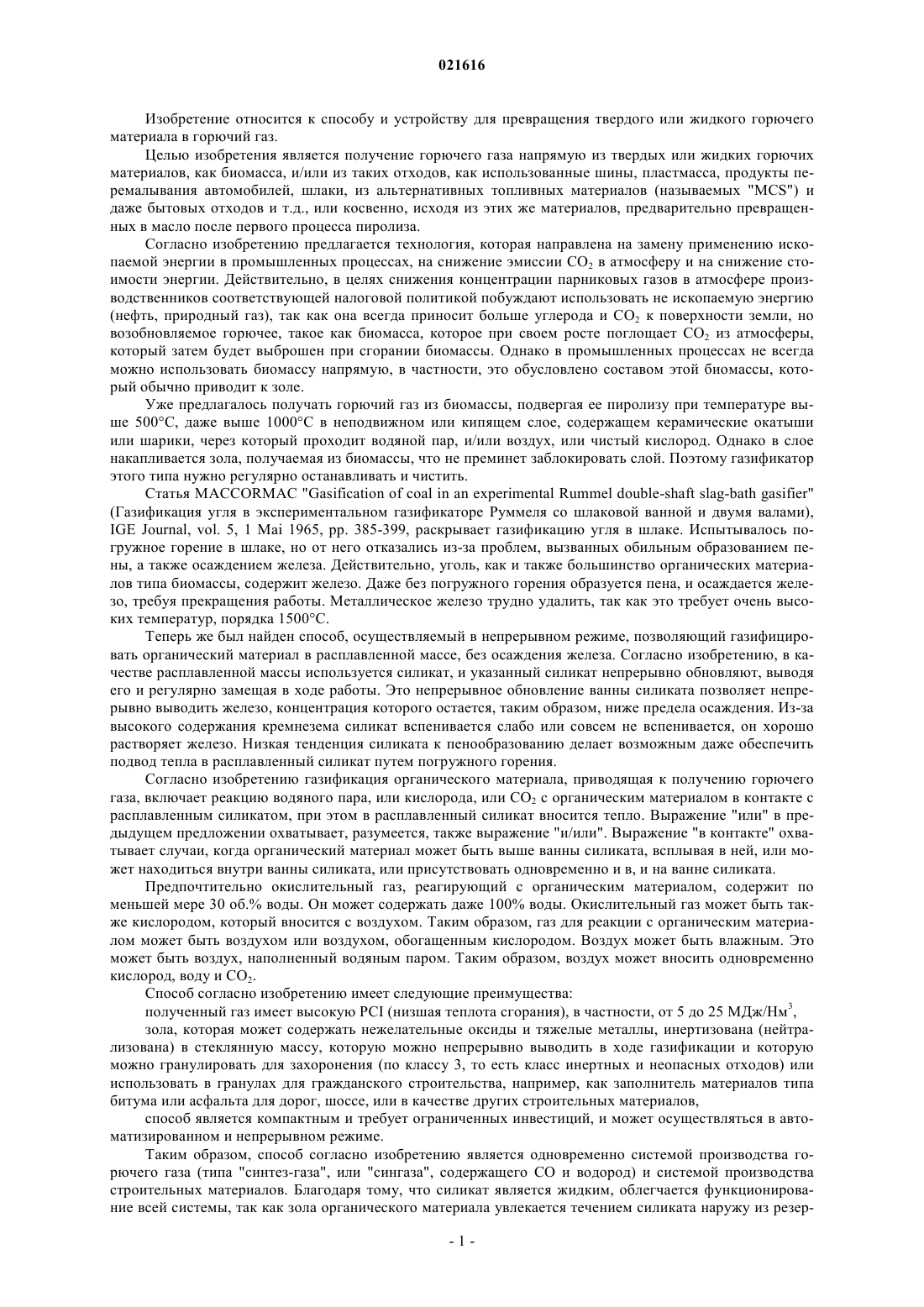 021616

Изобретение относится к способу и устройству для превращения твердого или жидкого горючего материала в горючий газ.

Целью изобретения является получение горючего газа напрямую из твердых или жидких горючих материалов, как биомасса, и/или из таких отходов, как использованные шины, пластмасса, продукты перемалывания автомобилей, шлаки, из альтернативных топливных материалов (называемых "MCS") и даже бытовых отходов и т.д., или косвенно, исходя из этих же материалов, предварительно превращенных в масло после первого процесса пиролиза.

Согласно изобретению предлагается технология, которая направлена на замену применению ископаемой энергии в промышленных процессах, на снижение эмиссии $CO_2$ в атмосферу и на снижение стоимости энергии. Действительно, в целях снижения концентрации парниковых газов в атмосфере производственников соответствующей налоговой политикой побуждают использовать не ископаемую энергию (нефть, природный газ), так как она всегда приносит больше углерода и $CO_2$ к поверхности земли, но возобновляемое горючее, такое как биомасса, которое при своем росте поглощает $CO_2$ из атмосферы, который затем будет выброшен при сгорании биомассы. Однако в промышленных процессах не всегда можно использовать биомассу напрямую, в частности, это обусловлено составом этой биомассы, который обычно приводит к золе.

Уже предлагалось получать горючий газ из биомассы, подвергая ее пиролизу при температуре выше 500°C, даже выше 1000°C в неподвижном или кипящем слое, содержащем керамические окатыши или шарики, через который проходит водяной пар, и/или воздух, или чистый кислород. Однако в слое накапливается зола, получаемая из биомассы, что не преминет заблокировать слой. Поэтому газификатор этого типа нужно регулярно останавливать и чистить.

Статья MACCORMAC "Gasification of coal in an experimental Rummel double-shaft slag-bath gasifier" (Газификация угля в экспериментальном газификаторе Руммеля со шлаковой ванной и двумя валами), IGE Journal, vol. 5, 1 Mai 1965, pp. 385-399, раскрывает газификацию угля в шлаке. Испытывалось погружное горение в шлаке, но от него отказались из-за проблем, вызванных обильным образованием пены, а также осаждением железа. Действительно, уголь, как и также большинство органических материалов типа биомассы, содержит железо. Даже без погружного горения образуется пена, и осаждается железо, требуя прекращения работы. Металлическое железо трудно удалить, так как это требует очень высоких температур, порядка 1500°C.

Теперь же был найден способ, осуществляемый в непрерывном режиме, позволяющий газифицировать органический материал в расплавленной массе, без осаждения железа. Согласно изобретению, в качестве расплавленной массы используется силикат, и указанный силикат непрерывно обновляют, выводя его и регулярно замещая в ходе работы. Это непрерывное обновление ванны силиката позволяет непрерывно выводить железо, концентрация которого остается, таким образом, ниже предела осаждения. Из-за высокого содержания кремнезема силикат вспенивается слабо или совсем не вспенивается, он хорошо растворяет железо. Низкая тенденция силиката к пенообразованию делает возможным даже обеспечить подвод тепла в расплавленный силикат путем погружного горения.

Согласно изобретению газификация органического материала, приводящая к получению горючего газа, включает реакцию водяного пара, или кислорода, или $CO_2$ с органическим материалом в контакте с расплавленным силикатом, при этом в расплавленный силикат вносится тепло. Выражение "или" в предыдущем предложении охватывает, разумеется, также выражение "и/или". Выражение "в контакте" охватывает случаи, когда органический материал может быть выше ванны силиката, всплывая в ней, или может находиться внутри ванны силиката, или присутствовать одновременно и в, и на ванне силиката.

Предпочтительно окислительный газ, реагирующий с органическим материалом, содержит по меньшей мере 30 об.% воды. Он может содержать даже 100% воды. Окислительный газ может быть также кислородом, который вносится с воздухом. Таким образом, газ для реакции с органическим материалом может быть воздухом или воздухом, обогащенным кислородом. Воздух может быть влажным. Это может быть воздух, наполненный водяным паром. Таким образом, воздух может вносить одновременно кислород, воду и $CO_2$.

Способ согласно изобретению имеет следующие преимущества:

полученный газ имеет высокую PCI (низшая теплота сгорания), в частности, от 5 до 25 МДж/Нм$^3$,

зола, которая может содержать нежелательные оксиды и тяжелые металлы, инертизована (нейтрализована) в стеклянную массу, которую можно непрерывно выводить в ходе газификации и которую можно гранулировать для захоронения (по классу 3, то есть класс инертных и неопасных отходов) или использовать в гранулах для гражданского строительства, например, как заполнитель материалов типа битума или асфальта для дорог, шоссе, или в качестве других строительных материалов,

способ является компактным и требует ограниченных инвестиций, и может осуществляться в автоматизированном и непрерывном режиме.

Таким образом, способ согласно изобретению является одновременно системой производства горючего газа (типа "синтез-газа", или "сингаза", содержащего CO и водород) и системой производства строительных материалов. Благодаря тому, что силикат является жидким, облегчается функционирование всей системы, так как зола органического материала увлекается течением силиката наружу из резер-

- 1 -